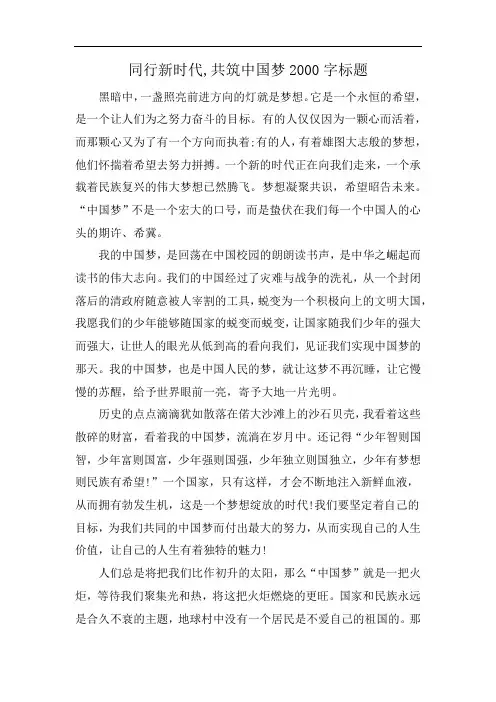 同行新时代,共筑中国梦2000字标题

黑暗中，一盏照亮前进方向的灯就是梦想。它是一个永恒的希望，是一个让人们为之努力奋斗的目标。有的人仅仅因为一颗心而活着，而那颗心又为了有一个方向而执着;有的人，有着雄图大志般的梦想，他们怀揣着希望去努力拼搏。一个新的时代正在向我们走来，一个承载着民族复兴的伟大梦想已然腾飞。梦想凝聚共识，希望昭告未来。“中国梦”不是一个宏大的口号，而是蛰伏在我们每一个中国人的心头的期许、希冀。

我的中国梦，是回荡在中国校园的朗朗读书声，是中华之崛起而读书的伟大志向。我们的中国经过了灾难与战争的洗礼，从一个封闭落后的清政府随意被人宰割的工具，蜕变为一个积极向上的文明大国，我愿我们的少年能够随国家的蜕变而蜕变，让国家随我们少年的强大而强大，让世人的眼光从低到高的看向我们，见证我们实现中国梦的那天。我的中国梦，也是中国人民的梦，就让这梦不再沉睡，让它慢慢的苏醒，给予世界眼前一亮，寄予大地一片光明。

历史的点点滴滴犹如散落在偌大沙滩上的沙石贝壳，我看着这些散碎的财富，看着我的中国梦，流淌在岁月中。还记得“少年智则国智，少年富则国富，少年强则国强，少年独立则国独立，少年有梦想则民族有希望!”一个国家，只有这样，才会不断地注入新鲜血液，从而拥有勃发生机，这是一个梦想绽放的时代!我们要坚定着自己的目标，为我们共同的中国梦而付出最大的努力，从而实现自己的人生价值，让自己的人生有着独特的魅力!

人们总是将把我们比作初升的太阳，那么“中国梦”就是一把火炬，等待我们聚集光和热，将这把火炬燃烧的更旺。国家和民族永远是合久不衰的主题，地球村中没有一个居民是不爱自己的祖国的。那